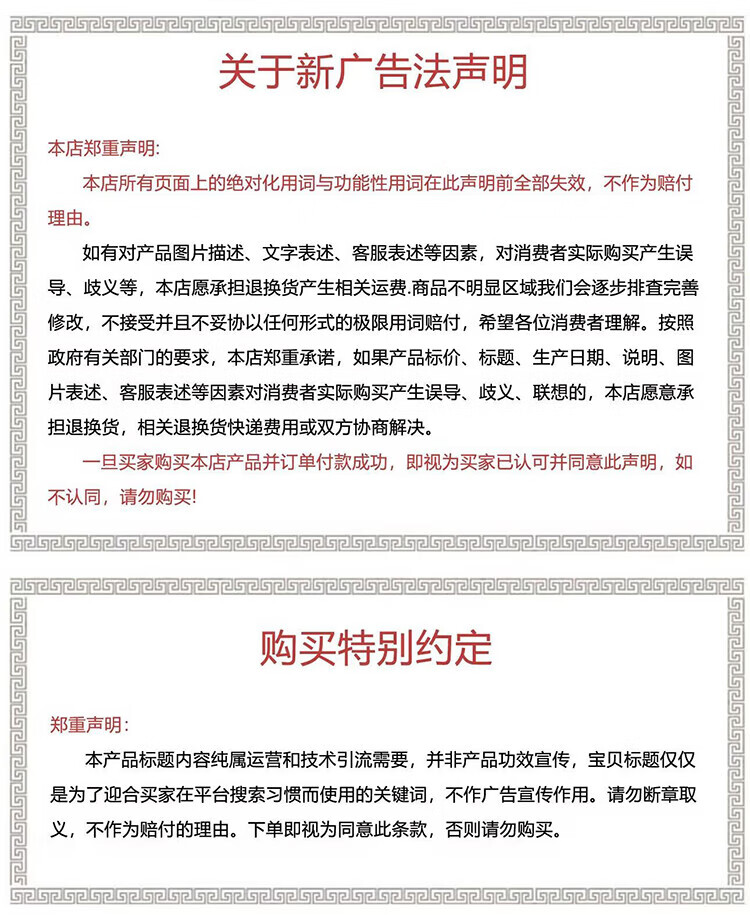 关于新广告法声明

本店郑重声明:

本店所有页面上的绝对化用词与功能性用词在此声明前全部失效，不作为赔付理由。

如有对产品图片描述、文字表述、客服表述等因素，对消费者实际购买产生误导、歧义等，本店愿承担退换货产生相关运费.商品不明显区域我们会逐步排查完善修改，不接受并且不妥协以任何形式的极限用词赔付，希望各位消费者理解。按照政府有关部门的要求，本店郑重承诺，如果产品标价、标题、生产日期、说明、图片表述、客服表述等因素对消费者实际购买产生误导、歧义、联想的，本店愿意承担退换货，相关退换货快递费用或双方协商解决。

一旦买家购买本店产品并订单付款成功，即视为买家已认可并同意此声明，如不认同，请勿购买!

购买特别约定

郑重声明:

本产品标题内容纯属运营和技术引流需要，并非产品功效宣传，宝贝标题仅仅是为了迎合买家在平台搜索习惯而使用的关键词，不作广告宣传作用。请勿断章取义，不作为赔付的理由。下单即视为同意此条款，否则请勿购买。